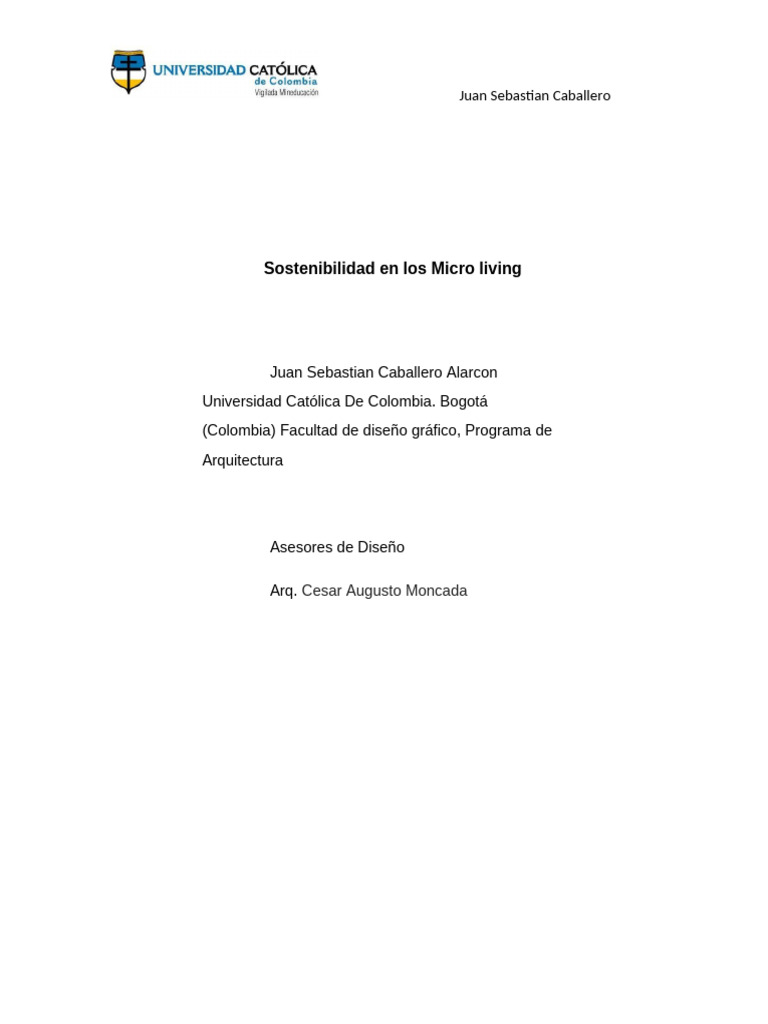 UNIVERSIDAD CATÓLICA de Colombia
Vigilada Mineducación

Juan Sebastian Caballero

Sostenibilidad en los Micro living

Juan Sebastian Caballero Alarcon
Universidad Católica De Colombia. Bogotá (Colombia) Facultad de diseño gráfico, Programa de Arquitectura

Asesores de Diseño

Arq. Cesar Augusto Moncada